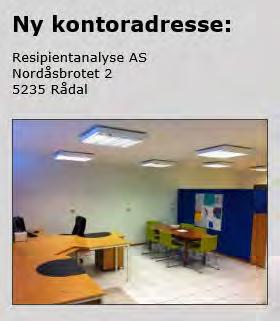 Ny kontoradresse:

Resipientanalyse AS
Nordåsbrotet 2
5235 Rådal